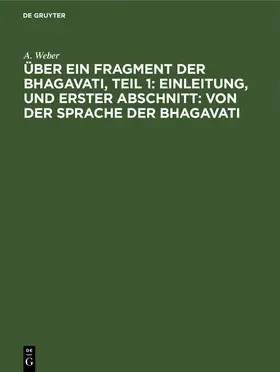 DE GRUYTER

A. Weber

ÜBER EIN FRAGMENT DER BHAGAVATI, TEIL 1: EINLEITUNG, UND ERSTER ABSCHNITT: VON DER SPRACHE DER BHAGAVATI

DE
G